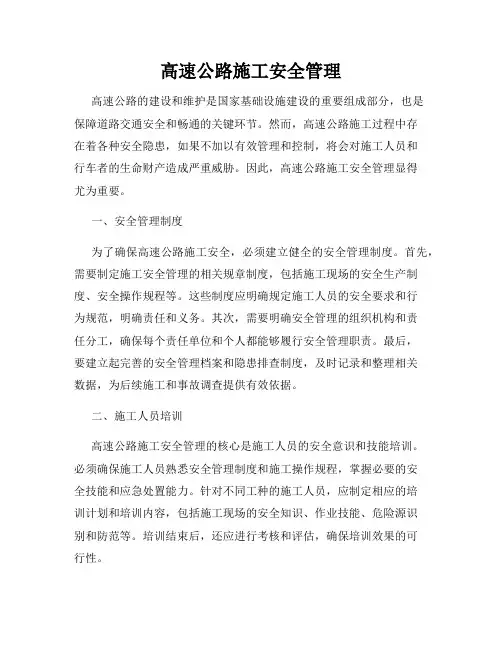 高速公路施工安全管理

高速公路的建设和维护是国家基础设施建设的重要组成部分，也是保障道路交通安全和畅通的关键环节。然而，高速公路施工过程中存在着各种安全隐患，如果不加以有效管理和控制，将会对施工人员和行车者的生命财产造成严重威胁。因此，高速公路施工安全管理显得尤为重要。

一、安全管理制度

为了确保高速公路施工安全，必须建立健全的安全管理制度。首先，需要制定施工安全管理的相关规章制度，包括施工现场的安全生产制度、安全操作规程等。这些制度应明确规定施工人员的安全要求和行为规范，明确责任和义务。其次，需要明确安全管理的组织机构和责任分工，确保每个责任单位和个人都能够履行安全管理职责。最后，要建立起完善的安全管理档案和隐患排查制度，及时记录和整理相关数据，为后续施工和事故调查提供有效依据。

二、施工人员培训

高速公路施工安全管理的核心是施工人员的安全意识和技能培训。必须确保施工人员熟悉安全管理制度和施工操作规程，掌握必要的安全技能和应急处置能力。针对不同工种的施工人员，应制定相应的培训计划和培训内容，包括施工现场的安全知识、作业技能、危险源识别和防范等。培训结束后，还应进行考核和评估，确保培训效果的可行性。